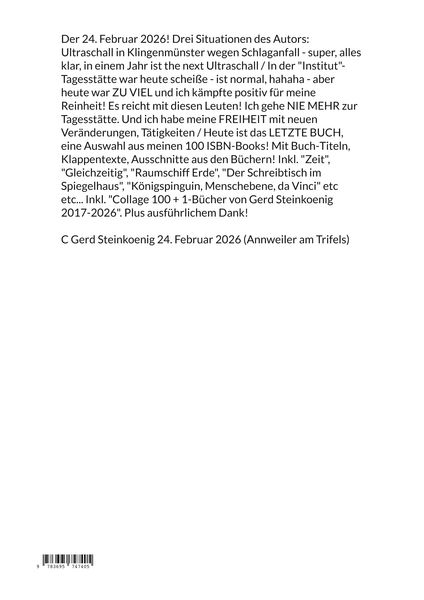 Der 24. Februar 2026! Drei Situationen des Autors: Ultraschall in Klingenmünster wegen Schlaganfall - super, alles klar, in einem Jahr ist the next Ultraschall / In der "Institut"-Tagesstätte war heute scheiße - ist normal, hahaha - aber heute war ZU VIEL und ich kämpfte positiv für meine Reinheit! Es reicht mit diesen Leuten! Ich gehe NIE MEHR zur Tagesstätte. Und ich habe meine FREIHEIT mit neuen Veränderungen, Tätigkeiten / Heute ist das LETZTE BUCH, eine Auswahl aus meinen 100 ISBN-Books! Mit Buch-Titeln, Klappentexte, Ausschnitte aus den Büchern! Inkl. "Zeit", "Gleichzeitig", "Raumschiff Erde", "Der Schreibtisch im Spiegelhaus", "Königspinguin, Menschebene, da Vinci" etc etc... Inkl. "Collage 100 + 1-Bücher von Gerd Steinkoenig 2017-2026". Plus ausführlichem Dank!

C Gerd Steinkoenig 24. Februar 2026 (Annweiler am Trifels)

9 783695 747405